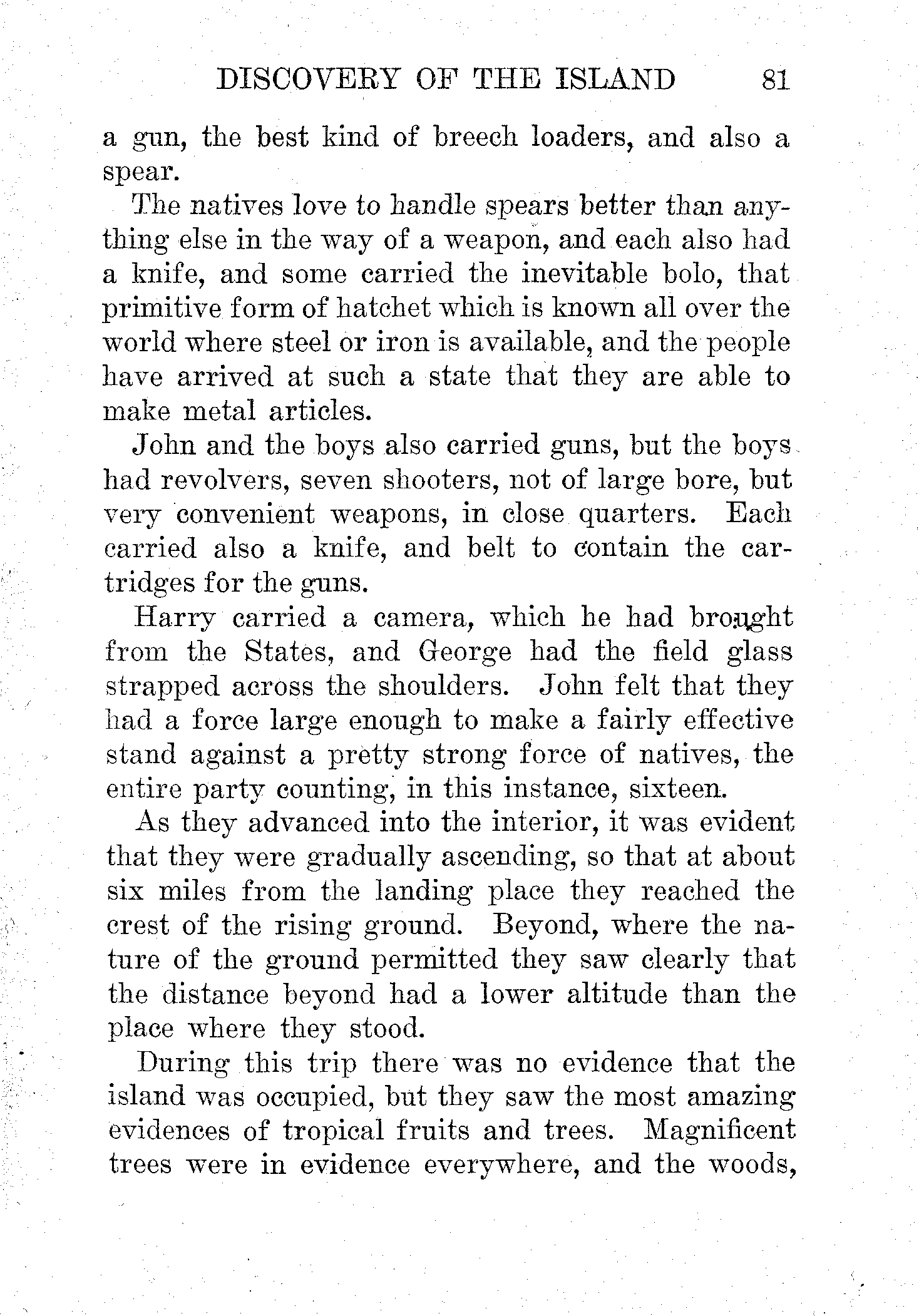 DISCOVERY OF THE ISLAND 81

a gun, the best kind of breech loaders, and also a spear.

The natives love to handle spears better than anything else in the way of a weapon, and each also had a knife, and some carried the inevitable bolo, that primitive form of hatchet which is known all over the world where steel or iron is available, and the people have arrived at such a state that they are able to make metal articles.

John and the boys also carried guns, but the boys had revolvers, seven shooters, not of large bore, but very convenient weapons, in close quarters. Each carried also a knife, and belt to contain the cartridges for the guns.

Harry carried a camera, which he had brought from the States, and George had the field glass strapped across the shoulders. John felt that they had a force large enough to make a fairly effective stand against a pretty strong force of natives, the entire party counting, in this instance, sixteen.

As they advanced into the interior, it was evident that they were gradually ascending, so that at about six miles from the landing place they reached the crest of the rising ground. Beyond, where the nature of the ground permitted they saw clearly that the distance beyond had a lower altitude than the place where they stood.

During this trip there was no evidence that the island was occupied, but they saw the most amazing evidences of tropical fruits and trees. Magnificent trees were in evidence everywhere, and the woods,